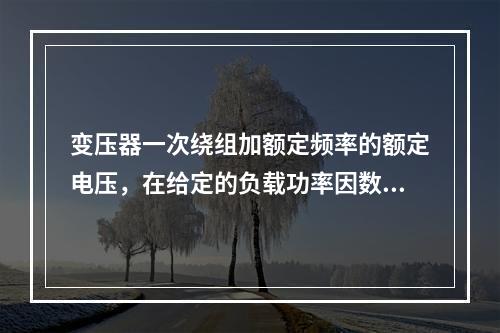 变压器一次绕组加额定频率的额定电压，在给定的负载功率因数...